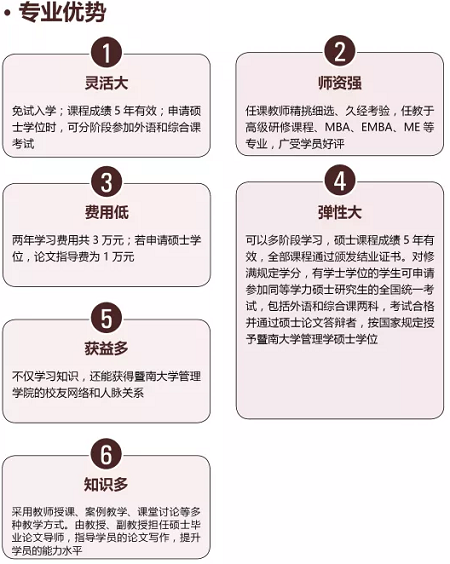 • 专业优势

1
灵活大
免试入学；课程成绩 5 年有效；申请硕士学位时，可分阶段参加外语和综合课考试

2
师资强
任课教师精挑细选、久经考验，任教于高级研修课程、MBA、EMBA、ME 等专业，广受学员好评

3
费用低
两年学习费用共 3 万元；若申请硕士学位，论文指导费为 1 万元

4
弹性大
可以多阶段学习，硕士课程成绩 5 年有效，全部课程通过颁发结业证书。对修满规定学分，有学士学位的学生可申请参加同等学力硕士研究生的全国统一考试，包括外语和综合课两科，考试合格并通过硕士论文答辩者，按国家规定授予暨南大学管理学硕士学位

5
获益多
不仅学习知识，还能获得暨南大学管理学院的校友网络和人脉关系

6
知识多
采用教师授课、案例教学、课堂讨论等多种教学方式。由教授、副教授担任硕士毕业论文导师，指导学员的论文写作，提升学员的能力水平